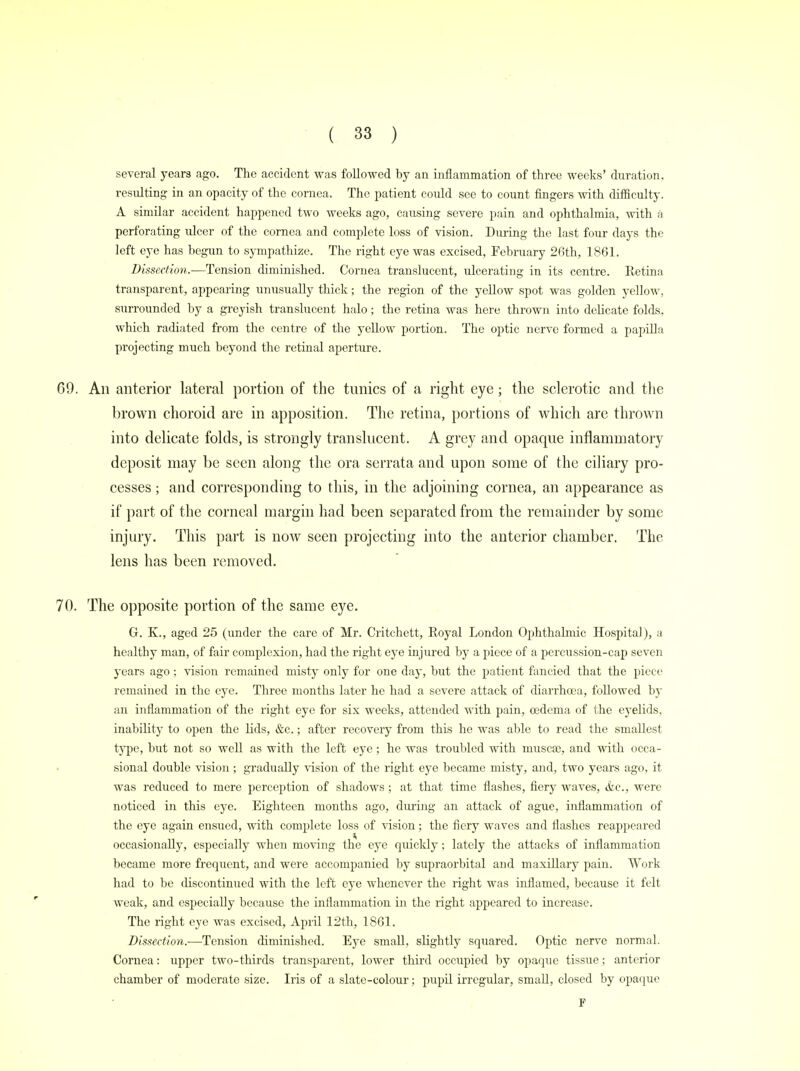 ( 33 )

several years ago. The accident was followed by an inflammation of three weeks' duration, resulting in an opacity of the cornea. The patient could see to count fingers with difficulty. A similar accident happened two weeks ago, causing severe pain and ophthalmia, with a perforating ulcer of the cornea and complete loss of vision. During the last four days the left eye has begun to sympathize. The right eye was excised, February 26th, 1861.

Dissection.—Tension diminished. Cornea translucent, ulcerating in its centre. Retina transparent, appearing unusually thick; the region of the yellow spot was golden yellow, surrounded by a greyish translucent halo; the retina was here thrown into delicate folds, which radiated from the centre of the yellow portion. The optic nerve formed a papilla projecting much beyond the retinal aperture.

69. An anterior lateral portion of the tunics of a right eye; the sclerotic and the brown choroid are in apposition. The retina, portions of which are thrown into delicate folds, is strongly translucent. A grey and opaque inflammatory deposit may be seen along the ora serrata and upon some of the ciliary processes; and corresponding to this, in the adjoining cornea, an appearance as if part of the corneal margin had been separated from the remainder by some injury. This part is now seen projecting into the anterior chamber. The lens has been removed.

70. The opposite portion of the same eye.

G. K., aged 25 (under the care of Mr. Critchett, Royal London Ophthalmic Hospital), a healthy man, of fair complexion, had the right eye injured by a piece of a percussion-cap seven years ago; vision remained misty only for one day, but the patient fancied that the piece remained in the eye. Three months later he had a severe attack of diarrhœa, followed by an inflammation of the right eye for six weeks, attended with pain, œdema of the eyelids, inability to open the lids, &c.; after recovery from this he was able to read the smallest type, but not so well as with the left eye; he was troubled with muscæ, and with occasional double vision; gradually vision of the right eye became misty, and, two years ago, it was reduced to mere perception of shadows; at that time flashes, fiery waves, &c., were noticed in this eye. Eighteen months ago, during an attack of ague, inflammation of the eye again ensued, with complete loss of vision; the fiery waves and flashes reappeared occasionally, especially when moving the eye quickly; lately the attacks of inflammation became more frequent, and were accompanied by supraorbital and maxillary pain. Work had to be discontinued with the left eye whenever the right was inflamed, because it felt weak, and especially because the inflammation in the right appeared to increase.

The right eye was excised, April 12th, 1861.

Dissection.—Tension diminished. Eye small, slightly squared. Optic nerve normal. Cornea: upper two-thirds transparent, lower third occupied by opaque tissue; anterior chamber of moderate size. Iris of a slate-colour; pupil irregular, small, closed by opaque

F